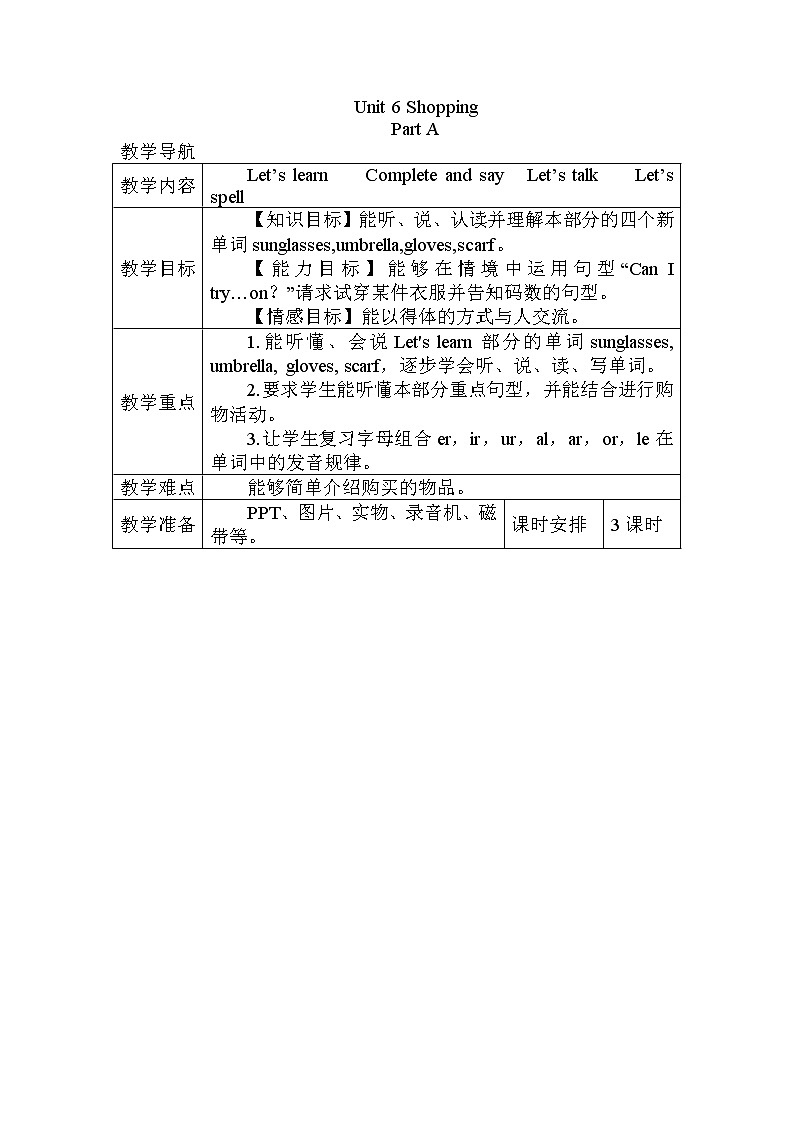 Unit 6 Shopping
Part A

教学导航

| 教学内容 | Let’s learn Complete and say Let’s talk Let’s spell | | |
|---|---|---|---|
| 教学目标 | 【知识目标】能听、说、认读并理解本部分的四个新单词 sunglasses,umbrella,gloves,scarf。 【能力目标】能够在情境中运用句型“Can I try…on？”请求试穿某件衣服并告知码数的句型。 【情感目标】能以得体的方式与人交流。 | | |
| 教学重点 | 1. 能听懂、会说 Let's learn 部分的单词 sunglasses, umbrella, gloves, scarf，逐步学会听、说、读、写单词。 2. 要求学生能听懂本部分重点句型，并能结合进行购物活动。 3. 让学生复习字母组合 er，ir，ur，al，ar，or，le 在单词中的发音规律。 | | |
| 教学难点 | 能够简单介绍购买的物品。 | | |
| 教学准备 | PPT、图片、实物、录音机、磁带等。 | 课时安排 | 3 课时 |